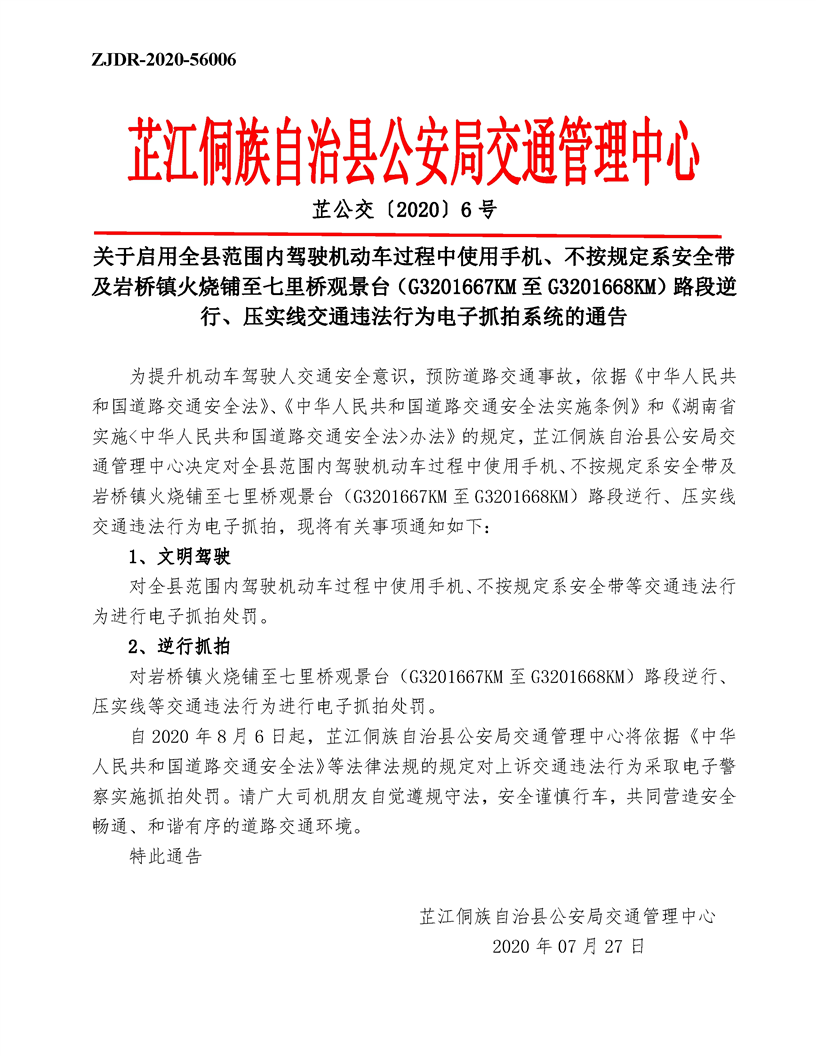 ZJDR-2020-56006

芷江侗族自治县公安局交通管理中心

芷公交〔2020〕6号

关于启用全县范围内驾驶机动车过程中使用手机、不按规定系安全带及岩桥镇火烧铺至七里桥观景台（G3201667KM至G3201668KM）路段逆行、压实线交通违法行为电子抓拍系统的通告

为提升机动车驾驶人交通安全意识，预防道路交通事故，依据《中华人民共和国道路交通安全法》、《中华人民共和国道路交通安全法实施条例》和《湖南省实施<中华人民共和国道路交通安全法>办法》的规定，芷江侗族自治县公安局交通管理中心决定对全县范围内驾驶机动车过程中使用手机、不按规定系安全带及岩桥镇火烧铺至七里桥观景台（G3201667KM至G3201668KM）路段逆行、压实线交通违法行为电子抓拍，现将有关事项通知如下：

1、文明驾驶

对全县范围内驾驶机动车过程中使用手机、不按规定系安全带等交通违法行为进行电子抓拍处罚。

2、逆行抓拍

对岩桥镇火烧铺至七里桥观景台（G3201667KM至G3201668KM）路段逆行、压实线等交通违法行为进行电子抓拍处罚。

自2020年8月6日起，芷江侗族自治县公安局交通管理中心将依据《中华人民共和国道路交通安全法》等法律法规的规定对上诉交通违法行为采取电子警察实施抓拍处罚。请广大司机朋友自觉遵规守法，安全谨慎行车，共同营造安全畅通、和谐有序的道路交通环境。

特此通告

芷江侗族自治县公安局交通管理中心
2020年07月27日